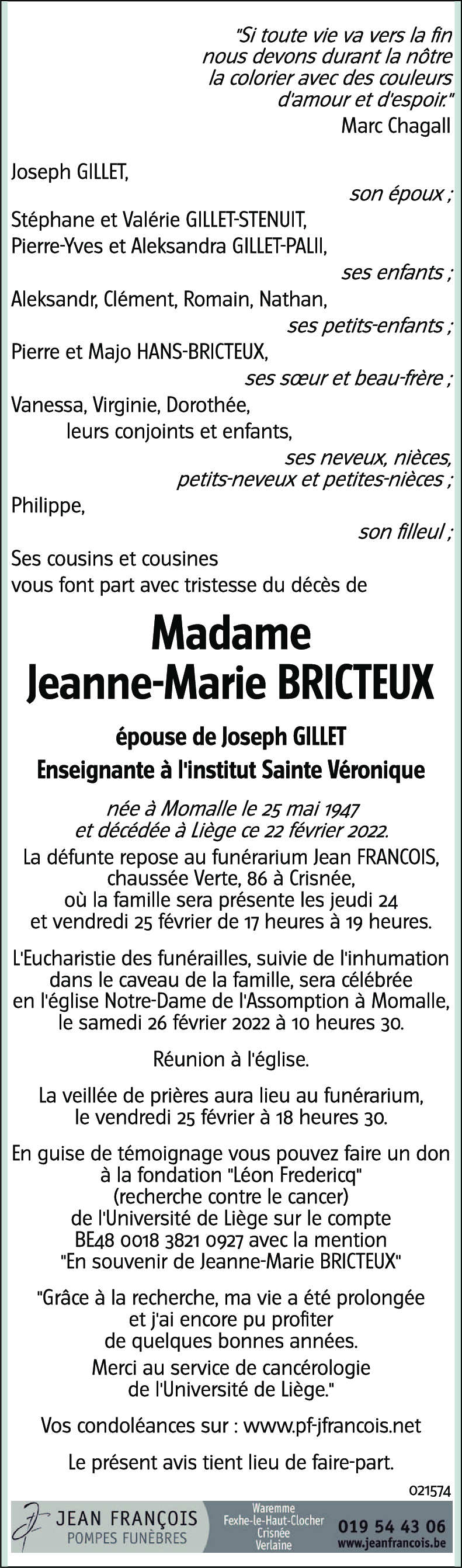 "Si toute vie va vers la fin nous devons durant la nôtre la colorier avec des couleurs d'amour et d'espoir."
Marc Chagall

Joseph GILLET,
son époux ;
Stéphane et Valérie GILLET-STENUIT,
Pierre-Yves et Aleksandra GILLET-PALII,
ses enfants ;
Aleksandr, Clément, Romain, Nathan,
ses petits-enfants ;
Pierre et Majo HANS-BRICTEUX,
ses sœur et beau-frère ;
Vanessa, Virginie, Dorothée,
leurs conjoints et enfants,
ses neveux, nièces, petits-neveux et petites-nièces ;
Philippe,
son filleul ;
Ses cousins et cousines
vous font part avec tristesse du décès de

Madame
Jeanne-Marie BRICTEUX

épouse de Joseph GILLET
Enseignante à l'institut Sainte Véronique

née à Momalle le 25 mai 1947
et décédée à Liège ce 22 février 2022.

La défunte repose au funérarium Jean FRANCOIS, chaussée Verte, 86 à Crisnée, où la famille sera présente les jeudi 24 et vendredi 25 février de 17 heures à 19 heures.

L'Eucharistie des funérailles, suivie de l'inhumation dans le caveau de la famille, sera célébrée en l'église Notre-Dame de l'Assomption à Momalle, le samedi 26 février 2022 à 10 heures 30.

Réunion à l'église.

La veillée de prières aura lieu au funérarium, le vendredi 25 février à 18 heures 30.

En guise de témoignage vous pouvez faire un don à la fondation "Léon Fredericq" (recherche contre le cancer) de l'Université de Liège sur le compte BE48 0018 3821 0927 avec la mention "En souvenir de Jeanne-Marie BRICTEUX"

"Grâce à la recherche, ma vie a été prolongée et j'ai encore pu profiter de quelques bonnes années.
Merci au service de cancérologie de l'Université de Liège."

Vos condoléances sur : www.pf-jfrancois.net

Le présent avis tient lieu de faire-part.

021574

JEAN FRANÇOIS
POMPES FUNÈBRES
Waremme
Fexhe-le-Haut-Clocher
Crisnée
Verlaine
019 54 43 06
www.jeanfrancois.be